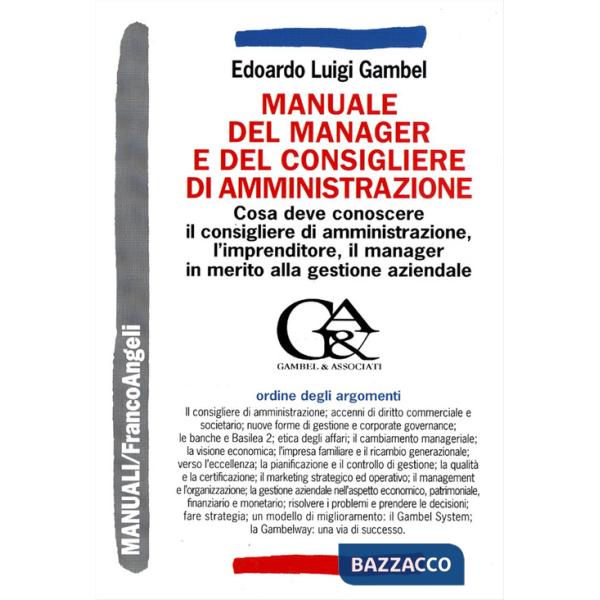 MANUALI/FrancoAngeli

Edoardo Luigi Gambel

MANUALE DEL MANAGER E DEL CONSIGLIERE DI AMMINISTRAZIONE

Cosa deve conoscere il consigliere di amministrazione, l'imprenditore, il manager in merito alla gestione aziendale

GA&
GAMBEL & ASSOCIATI

ordine degli argomenti

Il consigliere di amministrazione; accenni di diritto commerciale e societario; nuove forme di gestione e corporate governance; le banche e Basilea 2; etica degli affari; il cambiamento manageriale; la visione economica; l'impresa familiare e il ricambio generazionale; verso l'eccellenza; la pianificazione e il controllo di gestione; la qualità e la certificazione; il marketing strategico ed operativo; il management e l'organizzazione; la gestione aziendale nell'aspetto economico, patrimoniale, finanziario e monetario; risolvere i problemi e prendere le decisioni; fare strategia; un modello di miglioramento: il Gambel System; la Gambelway: una via di successo.

BAZZACCO